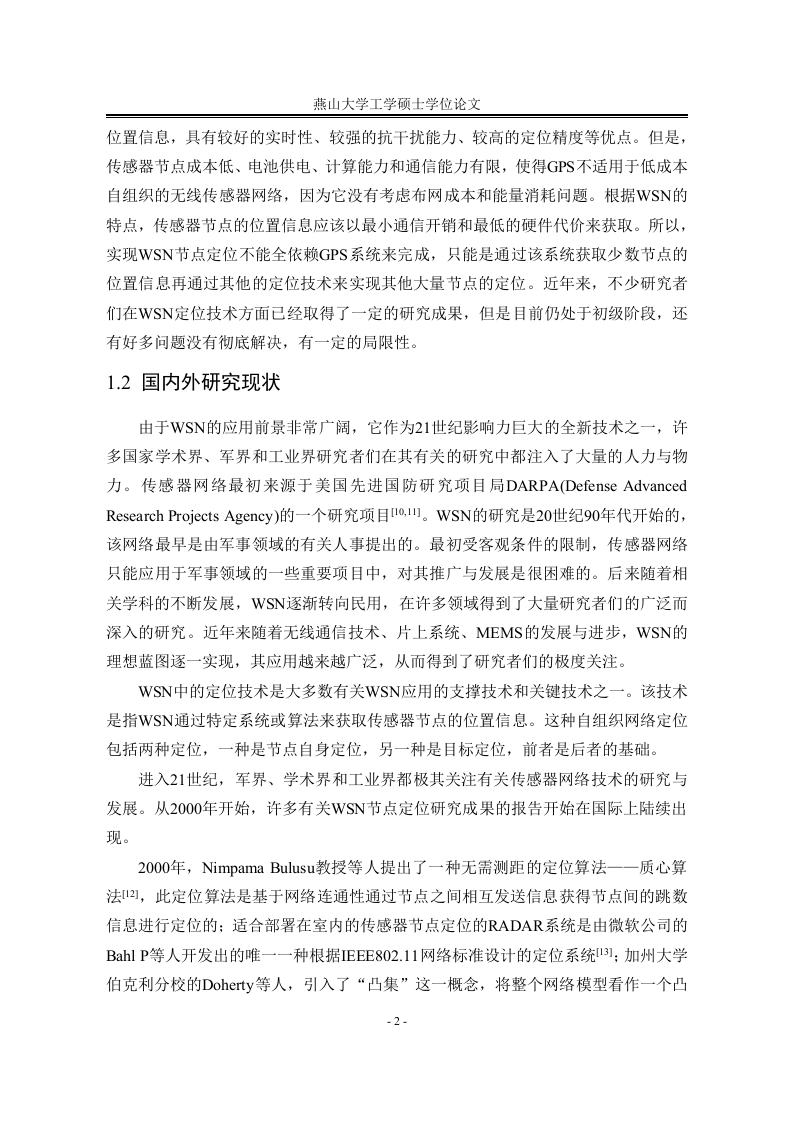 燕山大学工学硕士学位论文

位置信息，具有较好的实时性、较强的抗干扰能力、较高的定位精度等优点。但是，传感器节点成本低、电池供电、计算能力和通信能力有限，使得GPS不适用于低成本自组织的无线传感器网络，因为它没有考虑布网成本和能量消耗问题。根据WSN的特点，传感器节点的位置信息应该以最小通信开销和最低的硬件代价来获取。所以，实现WSN节点定位不能全依赖GPS系统来完成，只能是通过该系统获取少数节点的位置信息再通过其他的定位技术来实现其他大量节点的定位。近年来，不少研究者们在WSN定位技术方面已经取得了一定的研究成果，但是目前仍处于初级阶段，还有好多问题没有彻底解决，有一定的局限性。

1.2 国内外研究现状

由于WSN的应用前景非常广阔，它作为21世纪影响力巨大的全新技术之一，许多国家学术界、军界和工业界研究者们在其有关的研究中都注入了大量的人力与物力。传感器网络最初来源于美国先进国防研究项目局DARPA(Defense Advanced Research Projects Agency)的一个研究项目$^{[10,11]}$。WSN的研究是20世纪90年代开始的，该网络最早是由军事领域的有关人事提出的。最初受客观条件的限制，传感器网络只能应用于军事领域的一些重要项目中，对其推广与发展是很困难的。后来随着相关学科的不断发展，WSN逐渐转向民用，在许多领域得到了大量研究者们的广泛而深入的研究。近年来随着无线通信技术、片上系统、MEMS的发展与进步，WSN的理想蓝图逐一实现，其应用越来越广泛，从而得到了研究者们的极度关注。

WSN中的定位技术是大多数有关WSN应用的支撑技术和关键技术之一。该技术是指WSN通过特定系统或算法来获取传感器节点的位置信息。这种自组织网络定位包括两种定位，一种是节点自身定位，另一种是目标定位，前者是后者的基础。

进入21世纪，军界、学术界和工业界都极其关注有关传感器网络技术的研究与发展。从2000年开始，许多有关WSN节点定位研究成果的报告开始在国际上陆续出现。

2000年，Nimpama Bulusu教授等人提出了一种无需测距的定位算法——质心算法$^{[12]}$，此定位算法是基于网络连通性通过节点之间相互发送信息获得节点间的跳数信息进行定位的；适合部署在室内的传感器节点定位的RADAR系统是由微软公司的Bahl P等人开发出的唯一一种根据IEEE802.11网络标准设计的定位系统$^{[13]}$；加州大学伯克利分校的Doherty等人，引入了“凸集”这一概念，将整个网络模型看作一个凸

- 2 -